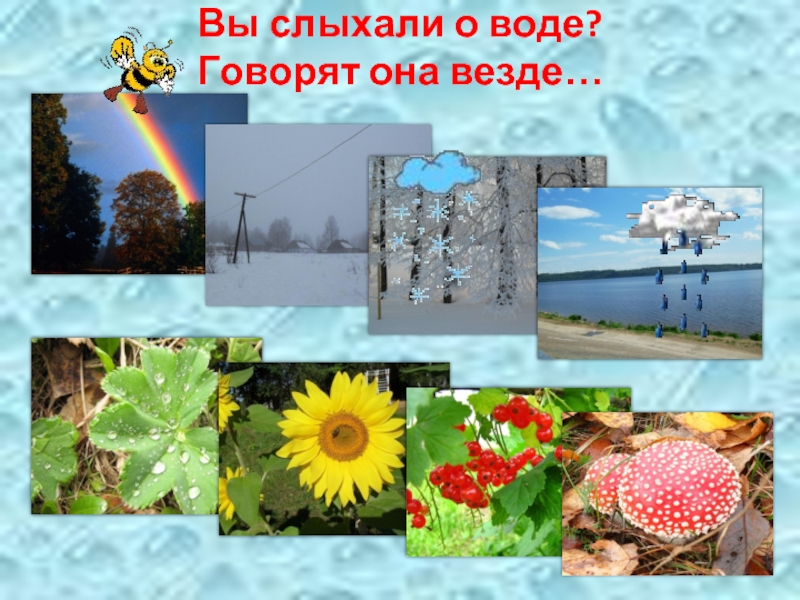 Вы слыхали о воде?
Говорят она везде…